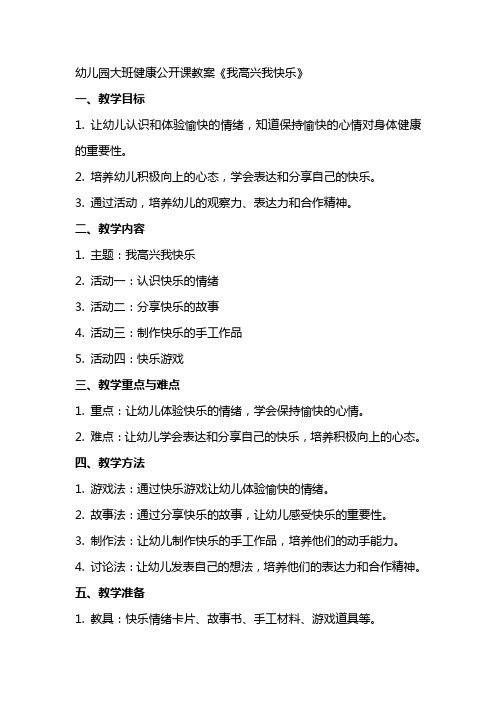 幼儿园大班健康公开课教案《我高兴我快乐》

一、教学目标

1. 让幼儿认识和体验愉快的情绪，知道保持愉快的心情对身体健康的重要性。

2. 培养幼儿积极向上的心态，学会表达和分享自己的快乐。

3. 通过活动，培养幼儿的观察力、表达力和合作精神。

二、教学内容

1. 主题：我高兴我快乐

2. 活动一：认识快乐的情绪

3. 活动二：分享快乐的故事

4. 活动三：制作快乐的手工作品

5. 活动四：快乐游戏

三、教学重点与难点

1. 重点：让幼儿体验快乐的情绪，学会保持愉快的心情。

2. 难点：让幼儿学会表达和分享自己的快乐，培养积极向上的心态。

四、教学方法

1. 游戏法：通过快乐游戏让幼儿体验愉快的情绪。

2. 故事法：通过分享快乐的故事，让幼儿感受快乐的重要性。

3. 制作法：让幼儿制作快乐的手工作品，培养他们的动手能力。

4. 讨论法：让幼儿发表自己的想法，培养他们的表达力和合作精神。

五、教学准备

1. 教具：快乐情绪卡片、故事书、手工材料、游戏道具等。